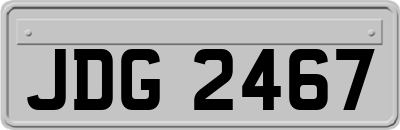 JDG 2467